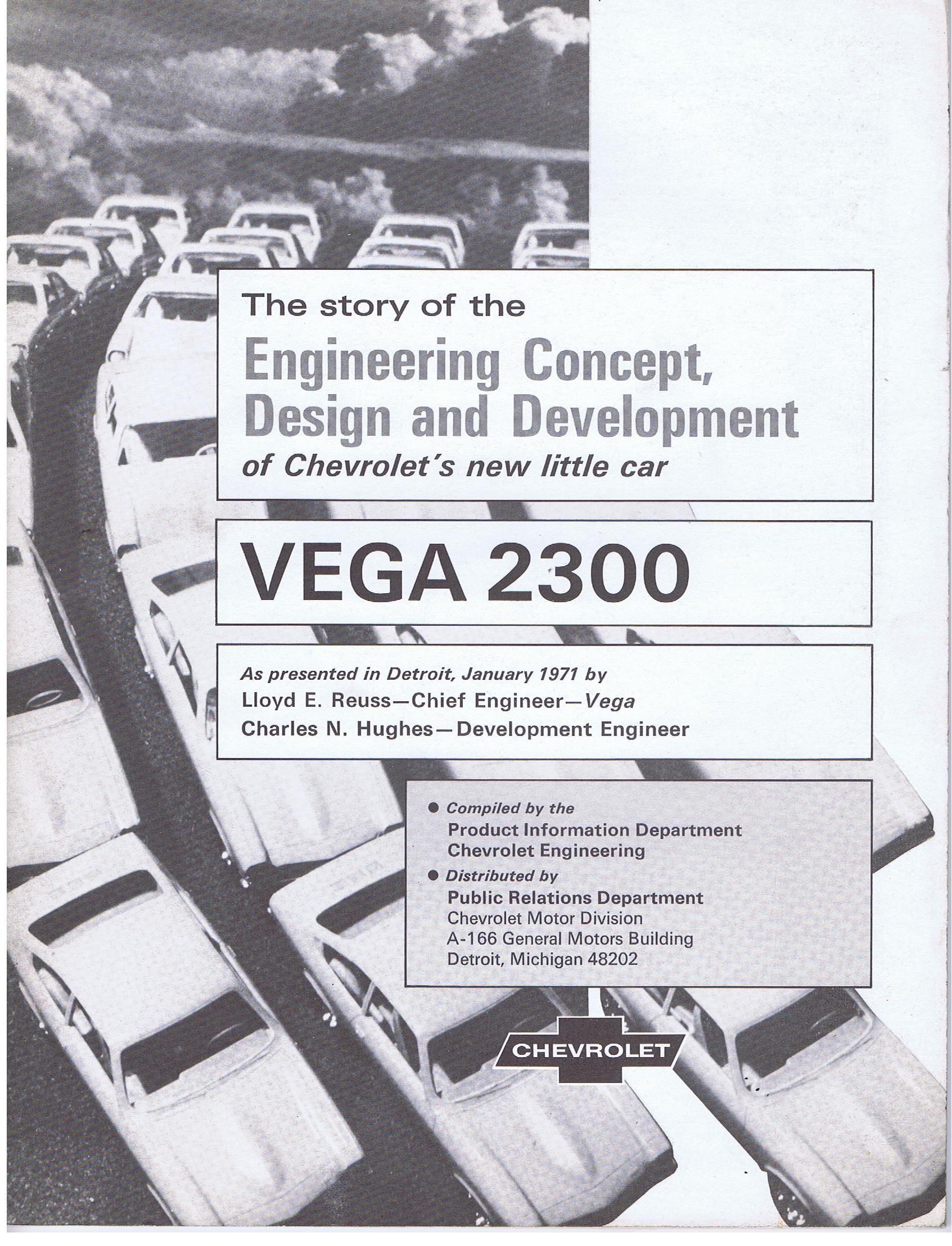 The story of the

Engineering Concept, Design and Development

of Chevrolet's new little car

VEGA 2300

As presented in Detroit, January 1971 by

Lloyd E. Reuss—Chief Engineer—Vega

Charles N. Hughes—Development Engineer

• Compiled by the
Product Information Department
Chevrolet Engineering
• Distributed by
Public Relations Department
Chevrolet Motor Division
A-166 General Motors Building
Detroit, Michigan 48202

CHEVROLET